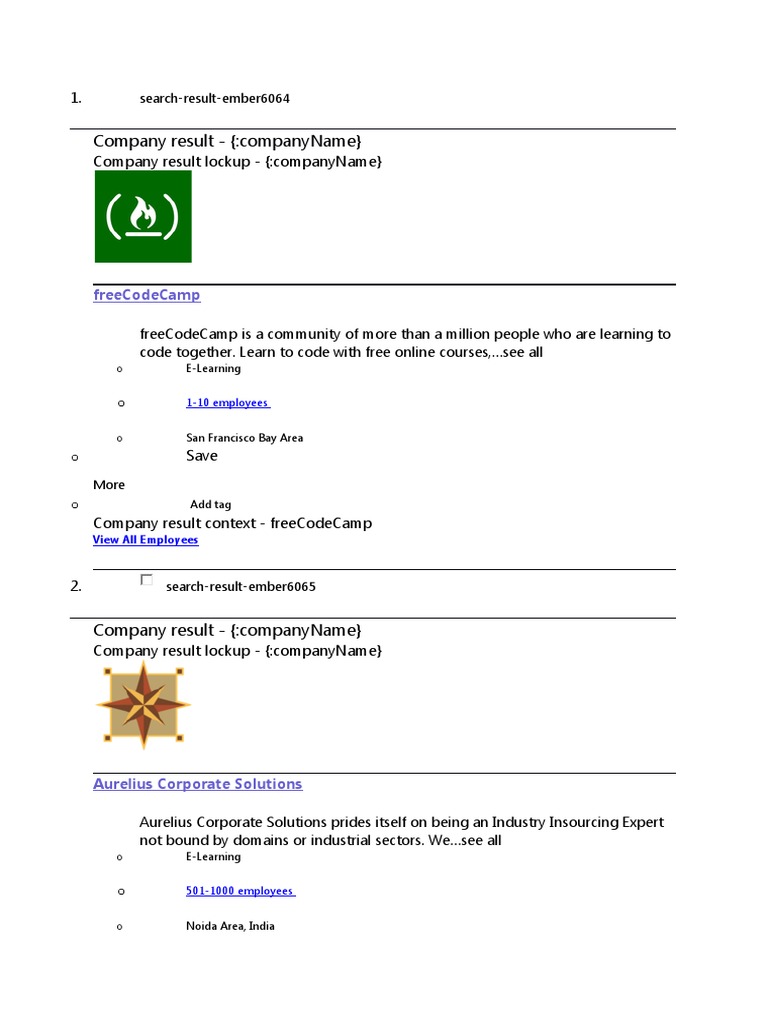 1. search-result-ember6064

Company result - {:companyName}
Company result lockup - {:companyName}

freeCodeCamp

freeCodeCamp is a community of more than a million people who are learning to code together. Learn to code with free online courses,...see all

o E-Learning

o 1-10 employees

o San Francisco Bay Area

o Save

More

o Add tag

Company result context - freeCodeCamp
View All Employees

2. search-result-ember6065

Company result - {:companyName}
Company result lockup - {:companyName}

Aurelius Corporate Solutions

Aurelius Corporate Solutions prides itself on being an Industry Insourcing Expert not bound by domains or industrial sectors. We...see all

o E-Learning

o 501-1000 employees

o Noida Area, India